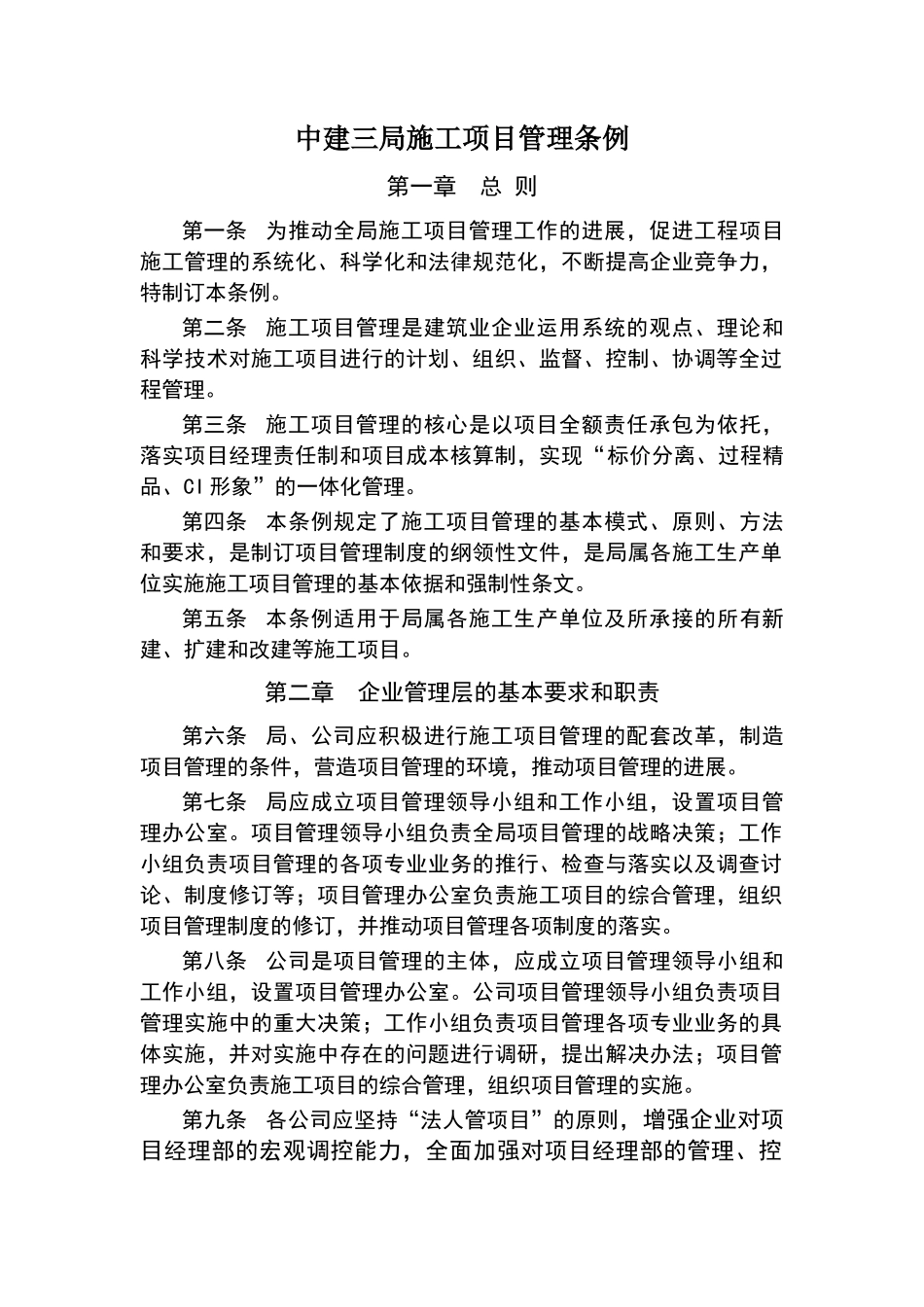 中建三局施工项目管理条例

第一章　总 则

第一条　为推动全局施工项目管理工作的进展，促进工程项目施工管理的系统化、科学化和法律规范化，不断提高企业竞争力，特制订本条例。

第二条　施工项目管理是建筑业企业运用系统的观点、理论和科学技术对施工项目进行的计划、组织、监督、控制、协调等全过程管理。

第三条　施工项目管理的核心是以项目全额责任承包为依托，落实项目经理责任制和项目成本核算制，实现“标价分离、过程精品、CI形象”的一体化管理。

第四条　本条例规定了施工项目管理的基本模式、原则、方法和要求，是制订项目管理制度的纲领性文件，是局属各施工生产单位实施施工项目管理的基本依据和强制性条文。

第五条　本条例适用于局属各施工生产单位及所承接的所有新建、扩建和改建等施工项目。

第二章　企业管理层的基本要求和职责

第六条　局、公司应积极进行施工项目管理的配套改革，制造项目管理的条件，营造项目管理的环境，推动项目管理的进展。

第七条　局应成立项目管理领导小组和工作小组，设置项目管理办公室。项目管理领导小组负责全局项目管理的战略决策；工作小组负责项目管理的各项专业业务的推行、检查与落实以及调查讨论、制度修订等；项目管理办公室负责施工项目的综合管理，组织项目管理制度的修订，并推动项目管理各项制度的落实。

第八条　公司是项目管理的主体，应成立项目管理领导小组和工作小组，设置项目管理办公室。公司项目管理领导小组负责项目管理实施中的重大决策；工作小组负责项目管理各项专业业务的具体实施，并对实施中存在的问题进行调研，提出解决办法；项目管理办公室负责施工项目的综合管理，组织项目管理的实施。

第九条　各公司应坚持“法人管项目”的原则，增强企业对项目经理部的宏观调控能力，全面加强对项目经理部的管理、控